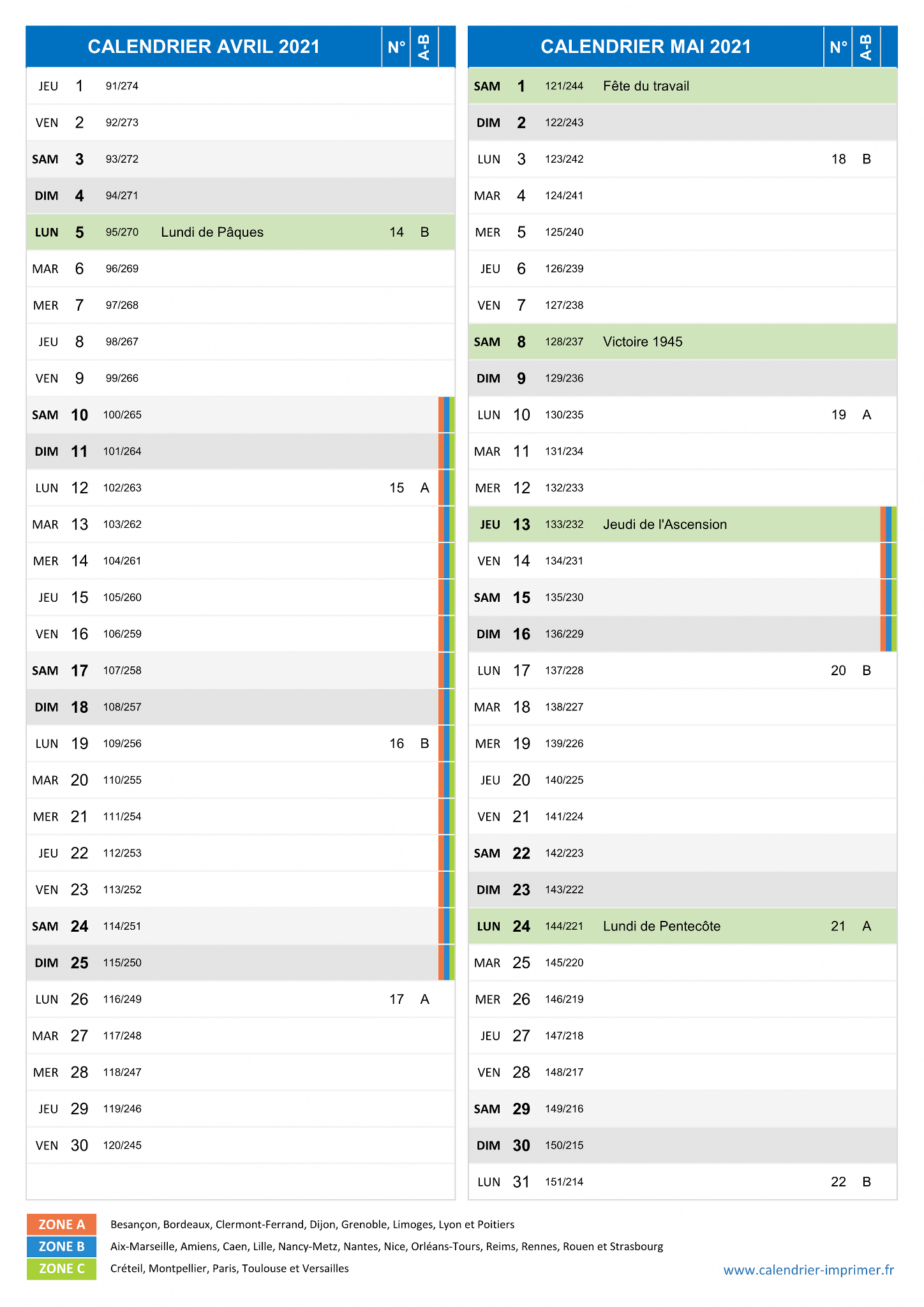 | CALENDRIER AVRIL 2021 | | | | N° | A-B |
|---|---|---|---|---|---|
| JEU | 1 | 91/274 | | | |
| VEN | 2 | 92/273 | | | |
| SAM | 3 | 93/272 | | | |
| DIM | 4 | 94/271 | | | |
| LUN | 5 | 95/270 | Lundi de Pâques | 14 | B |
| MAR | 6 | 96/269 | | | |
| MER | 7 | 97/268 | | | |
| JEU | 8 | 98/267 | | | |
| VEN | 9 | 99/266 | | | |
| SAM | 10 | 100/265 | | | |
| DIM | 11 | 101/264 | | | |
| LUN | 12 | 102/263 | | 15 | A |
| MAR | 13 | 103/262 | | | |
| MER | 14 | 104/261 | | | |
| JEU | 15 | 105/260 | | | |
| VEN | 16 | 106/259 | | | |
| SAM | 17 | 107/258 | | | |
| DIM | 18 | 108/257 | | | |
| LUN | 19 | 109/256 | | 16 | B |
| MAR | 20 | 110/255 | | | |
| MER | 21 | 111/254 | | | |
| JEU | 22 | 112/253 | | | |
| VEN | 23 | 113/252 | | | |
| SAM | 24 | 114/251 | | | |
| DIM | 25 | 115/250 | | | |
| LUN | 26 | 116/249 | | 17 | A |
| MAR | 27 | 117/248 | | | |
| MER | 28 | 118/247 | | | |
| JEU | 29 | 119/246 | | | |
| VEN | 30 | 120/245 | | | |

| CALENDRIER MAI 2021 | | | | N° | A-B |
|---|---|---|---|---|---|
| SAM | 1 | 121/244 | Fête du travail | | |
| DIM | 2 | 122/243 | | | |
| LUN | 3 | 123/242 | | 18 | B |
| MAR | 4 | 124/241 | | | |
| MER | 5 | 125/240 | | | |
| JEU | 6 | 126/239 | | | |
| VEN | 7 | 127/238 | | | |
| SAM | 8 | 128/237 | Victoire 1945 | | |
| DIM | 9 | 129/236 | | | |
| LUN | 10 | 130/235 | | 19 | A |
| MAR | 11 | 131/234 | | | |
| MER | 12 | 132/233 | | | |
| JEU | 13 | 133/232 | Jeudi de l'Ascension | | |
| VEN | 14 | 134/231 | | | |
| SAM | 15 | 135/230 | | | |
| DIM | 16 | 136/229 | | | |
| LUN | 17 | 137/228 | | 20 | B |
| MAR | 18 | 138/227 | | | |
| MER | 19 | 139/226 | | | |
| JEU | 20 | 140/225 | | | |
| VEN | 21 | 141/224 | | | |
| SAM | 22 | 142/223 | | | |
| DIM | 23 | 143/222 | | | |
| LUN | 24 | 144/221 | Lundi de Pentecôte | 21 | A |
| MAR | 25 | 145/220 | | | |
| MER | 26 | 146/219 | | | |
| JEU | 27 | 147/218 | | | |
| VEN | 28 | 148/217 | | | |
| SAM | 29 | 149/216 | | | |
| DIM | 30 | 150/215 | | | |
| LUN | 31 | 151/214 | | 22 | B |

ZONE A Besançon, Bordeaux, Clermont-Ferrand, Dijon, Grenoble, Limoges, Lyon et Poitiers
ZONE B Aix-Marseille, Amiens, Caen, Lille, Nancy-Metz, Nantes, Nice, Orléans-Tours, Reims, Rennes, Rouen et Strasbourg
ZONE C Créteil, Montpellier, Paris, Toulouse et Versailles

www.calendrier-imprimer.fr